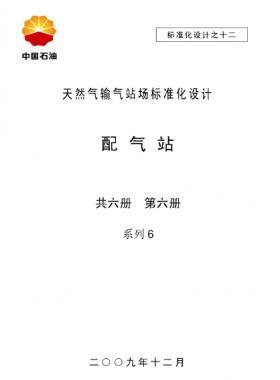 中国石油

标准化设计之十二

天然气输气站场标准化设计

配 气 站

共六册　第六册

系列6

二〇〇九年十二月